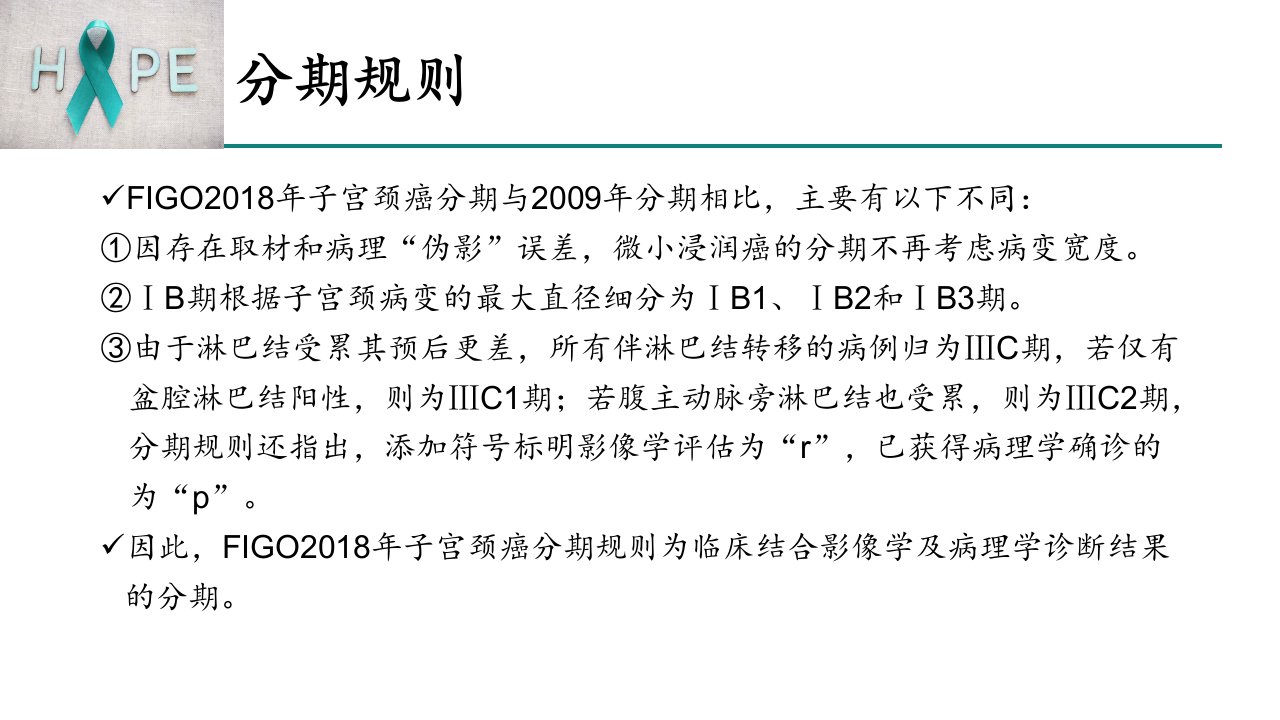 H PE

分期规则

✓FIGO2018年子宫颈癌分期与2009年分期相比，主要有以下不同：

①因存在取材和病理“伪影”误差，微小浸润癌的分期不再考虑病变宽度。

②ⅠB期根据子宫颈病变的最大直径细分为ⅠB1、ⅠB2和ⅠB3期。

③由于淋巴结受累其预后更差，所有伴淋巴结转移的病例归为ⅢC期，若仅有盆腔淋巴结阳性，则为ⅢC1期；若腹主动脉旁淋巴结也受累，则为ⅢC2期，分期规则还指出，添加符号标明影像学评估为“r”，已获得病理学确诊的为“p”。

✓因此，FIGO2018年子宫颈癌分期规则为临床结合影像学及病理学诊断结果的分期。